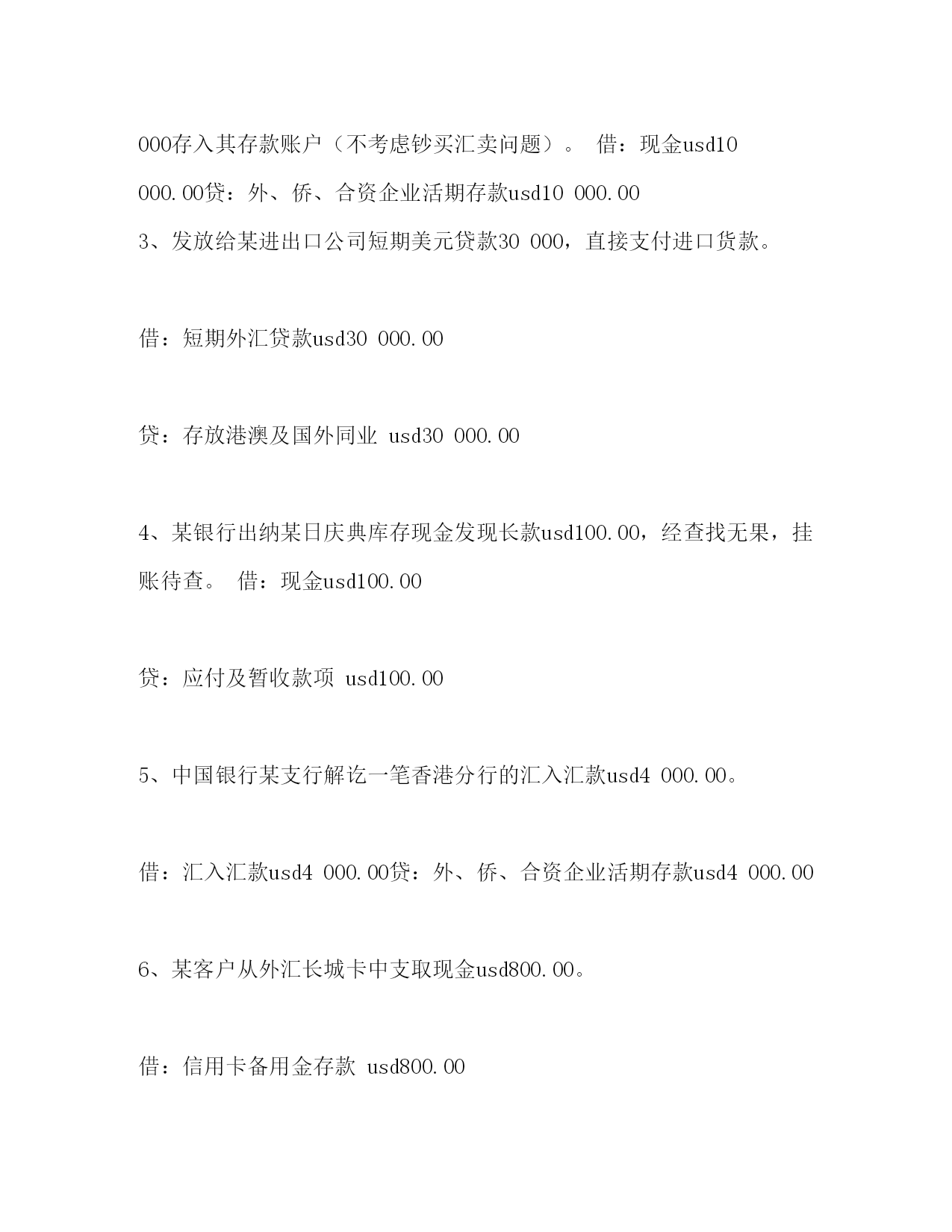 000存入其存款账户（不考虑钞买汇卖问题）。 借：现金usd10 000.00贷：外、侨、合资企业活期存款usd10 000.00

3、发放给某进出口公司短期美元贷款30 000，直接支付进口货款。

借：短期外汇贷款usd30 000.00

贷：存放港澳及国外同业 usd30 000.00

4、某银行出纳某日庆典库存现金发现长款usd100.00，经查找无果，挂账待查。 借：现金usd100.00

贷：应付及暂收款项 usd100.00

5、中国银行某支行解讫一笔香港分行的汇入汇款usd4 000.00。

借：汇入汇款usd4 000.00贷：外、侨、合资企业活期存款usd4 000.00

6、某客户从外汇长城卡中支取现金usd800.00。

借：信用卡备用金存款 usd800.00